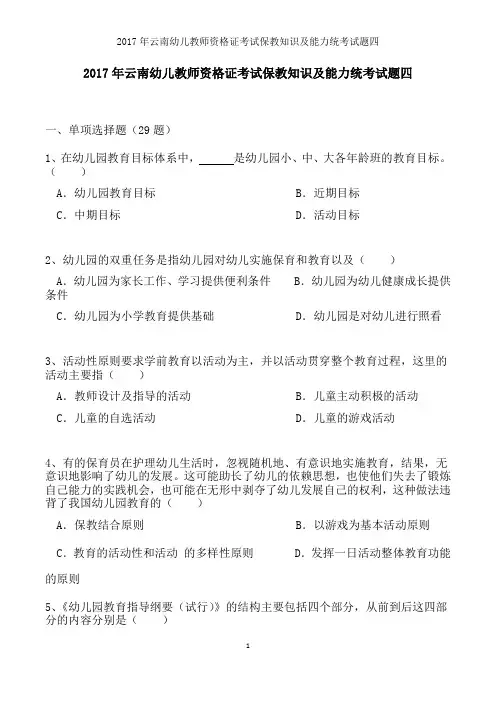 2017 年云南幼儿教师资格证考试保教知识及能力统考试题四

2017 年云南幼儿教师资格证考试保教知识及能力统考试题四

一、单项选择题（29 题）

1、在幼儿园教育目标体系中，______是幼儿园小、中、大各年龄班的教育目标。（　　）

A．幼儿园教育目标

B．近期目标

C．中期目标

D．活动目标

2、幼儿园的双重任务是指幼儿园对幼儿实施保育和教育以及（　　）

A．幼儿园为家长工作、学习提供便利条件

B．幼儿园为幼儿健康成长提供条件

C．幼儿园为小学教育提供基础

D．幼儿园是对幼儿进行照看

3、活动性原则要求学前教育以活动为主，并以活动贯穿整个教育过程，这里的活动主要指（　　）

A．教师设计及指导的活动

B．儿童主动积极的活动

C．儿童的自选活动

D．儿童的游戏活动

4、有的保育员在护理幼儿生活时，忽视随机地、有意识地实施教育，结果，无意识地影响了幼儿的发展。这可能助长了幼儿的依赖思想，也使他们失去了锻炼自己能力的实践机会，也可能在无形中剥夺了幼儿发展自己的权利，这种做法违背了我国幼儿园教育的（　　）

A．保教结合原则

B．以游戏为基本活动原则

C．教育的活动性和活动 的多样性原则

D．发挥一日活动整体教育功能的原则

5、《幼儿园教育指导纲要（试行）》的结构主要包括四个部分，从前到后这四部分的内容分别是（　　）

1